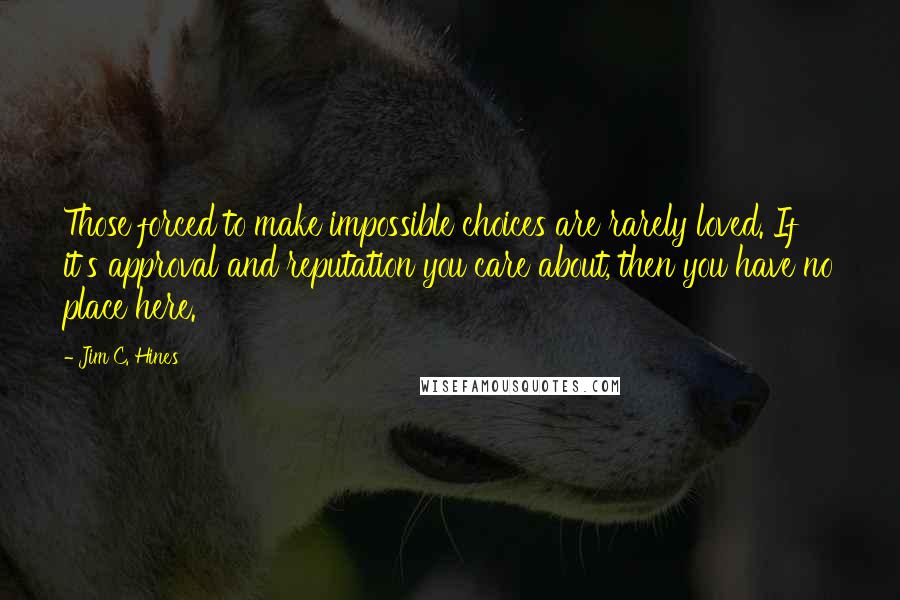 Those forced to make impossible choices are rarely loved. If it's approval and reputation you care about, then you have no place here.

- Jim C. Hines

WISEFAMOUSQUOTES.COM